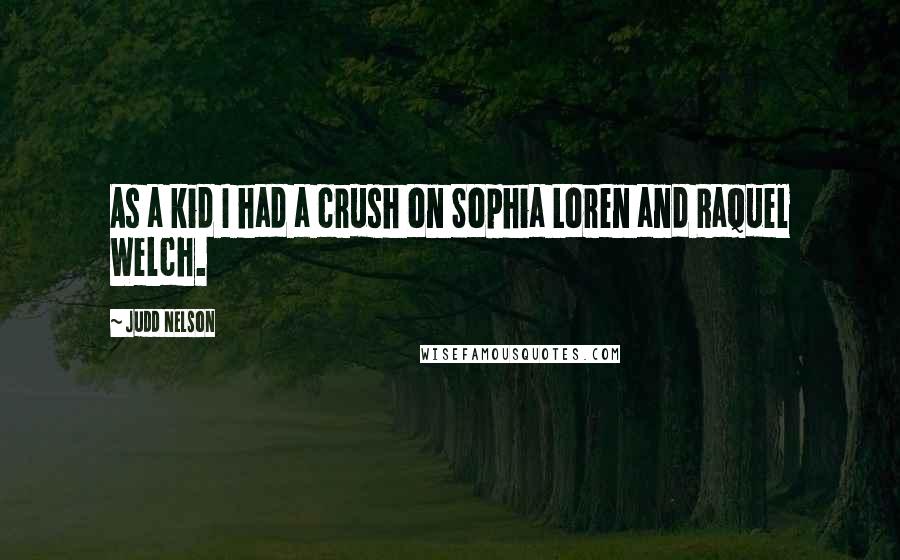 AS A KID I HAD A CRUSH ON SOPHIA LOREN AND RAQUEL WELCH.

~ JUDD NELSON

WISEFAMOUSQUOTES.COM